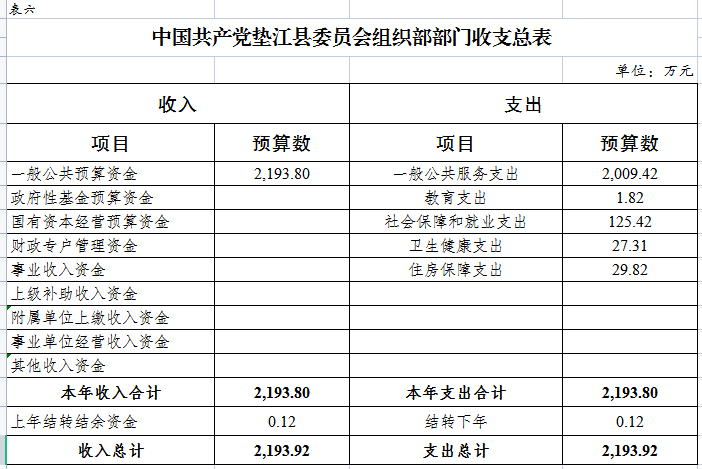 表六

中国共产党垫江县委员会组织部部门收支总表

单位：万元

| 收入 | | 支出 | |
|---|---|---|---|
| 项目 | 预算数 | 项目 | 预算数 |
| 一般公共预算资金 | 2,193.80 | 一般公共服务支出 | 2,009.42 |
| 政府性基金预算资金 | | 教育支出 | 1.82 |
| 国有资本经营预算资金 | | 社会保障和就业支出 | 125.42 |
| 财政专户管理资金 | | 卫生健康支出 | 27.31 |
| 事业收入资金 | | 住房保障支出 | 29.82 |
| 上级补助收入资金 | | | |
| 附属单位上缴收入资金 | | | |
| 事业单位经营收入资金 | | | |
| 其他收入资金 | | | |
| 本年收入合计 | 2,193.80 | 本年支出合计 | 2,193.80 |
| 上年结转结余资金 | 0.12 | 结转下年 | 0.12 |
| 收入总计 | 2,193.92 | 支出总计 | 2,193.92 |